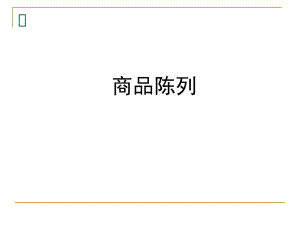 商品陈列